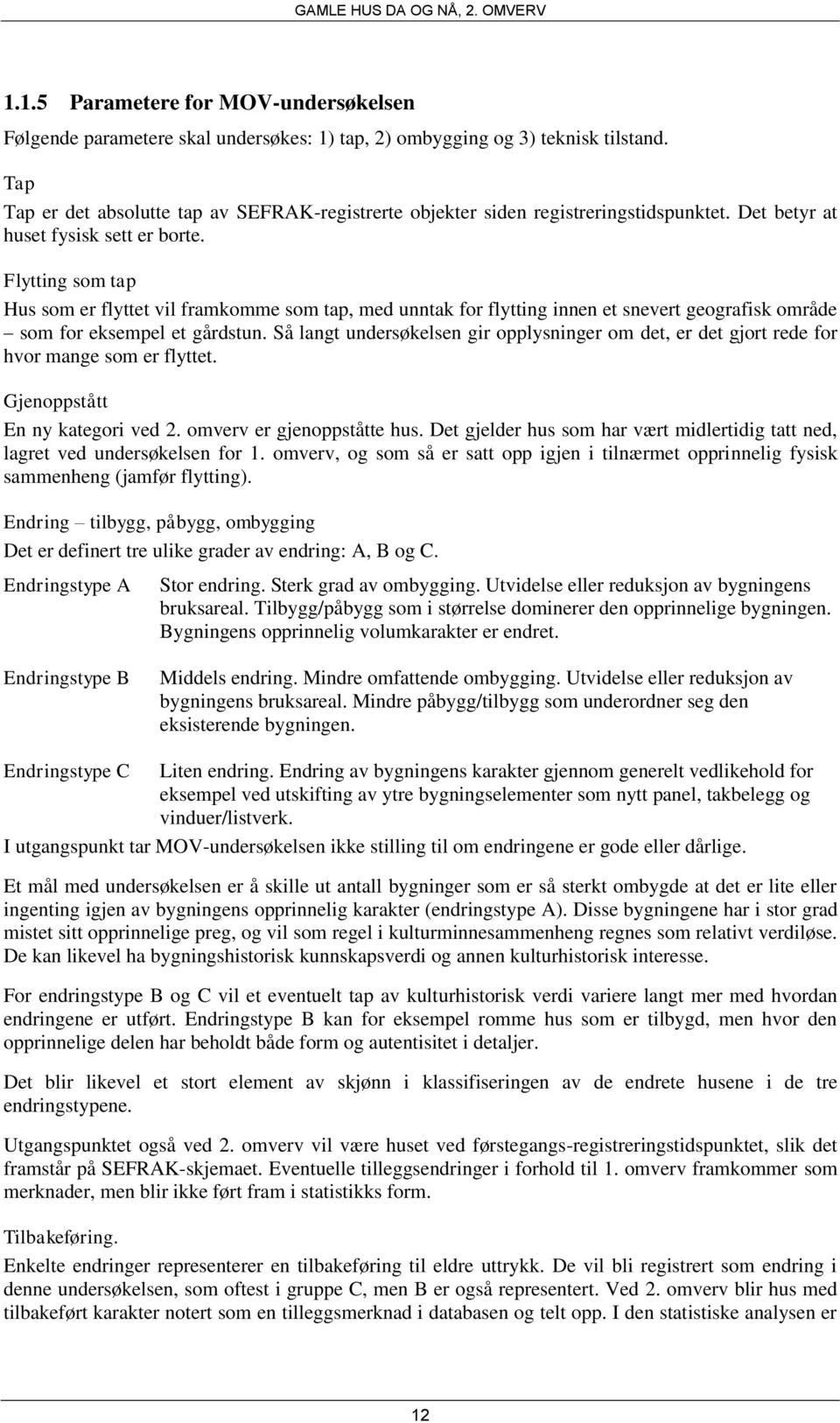 GAMLE HUS DA OG NÅ, 2. OMVERV

1.1.5 Parametere for MOV-undersøkelsen

Følgende parametere skal undersøkes: 1) tap, 2) ombygging og 3) teknisk tilstand.

Tap

Tap er det absolutte tap av SEFRAK-registrerte objekter siden registreringstidspunktet. Det betyr at huset fysisk sett er borte.

Flytting som tap

Hus som er flyttet vil framkomme som tap, med unntak for flytting innen et snevert geografisk område – som for eksempel et gårdstun. Så langt undersøkelsen gir opplysninger om det, er det gjort rede for hvor mange som er flyttet.

Gjenoppstått

En ny kategori ved 2. omverv er gjenoppståtte hus. Det gjelder hus som har vært midlertidig tatt ned, lagret ved undersøkelsen for 1. omverv, og som så er satt opp igjen i tilnærmet opprinnelig fysisk sammenheng (jamfør flytting).

Endring – tilbygg, påbygg, ombygging

Det er definert tre ulike grader av endring: A, B og C.

Endringstype A Stor endring. Sterk grad av ombygging. Utvidelse eller reduksjon av bygningens bruksareal. Tilbygg/påbygg som i størrelse dominerer den opprinnelige bygningen. Bygningens opprinnelig volumkarakter er endret.

Endringstype B Middels endring. Mindre omfattende ombygging. Utvidelse eller reduksjon av bygningens bruksareal. Mindre påbygg/tilbygg som underordner seg den eksisterende bygningen.

Endringstype C Liten endring. Endring av bygningens karakter gjennom generelt vedlikehold for eksempel ved utskifting av ytre bygningselementer som nytt panel, takbelegg og vinduer/listverk.

I utgangspunkt tar MOV-undersøkelsen ikke stilling til om endringene er gode eller dårlige.

Et mål med undersøkelsen er å skille ut antall bygninger som er så sterkt ombygde at det er lite eller ingenting igjen av bygningens opprinnelig karakter (endringstype A). Disse bygningene har i stor grad mistet sitt opprinnelige preg, og vil som regel i kulturminnesammenheng regnes som relativt verdiløse. De kan likevel ha bygningshistorisk kunnskapsverdi og annen kulturhistorisk interesse.

For endringstype B og C vil et eventuelt tap av kulturhistorisk verdi variere langt mer med hvordan endringene er utført. Endringstype B kan for eksempel romme hus som er tilbygd, men hvor den opprinnelige delen har beholdt både form og autentisitet i detaljer.

Det blir likevel et stort element av skjønn i klassifiseringen av de endrete husene i de tre endringstypene.

Utgangspunktet også ved 2. omverv vil være huset ved førstegangs-registreringstidspunktet, slik det framstår på SEFRAK-skjemaet. Eventuelle tilleggsendringer i forhold til 1. omverv framkommer som merknader, men blir ikke ført fram i statistikks form.

Tilbakeføring.

Enkelte endringer representerer en tilbakeføring til eldre uttrykk. De vil bli registrert som endring i denne undersøkelsen, som oftest i gruppe C, men B er også representert. Ved 2. omverv blir hus med tilbakeført karakter notert som en tilleggsmerknad i databasen og telt opp. I den statistiske analysen er

12